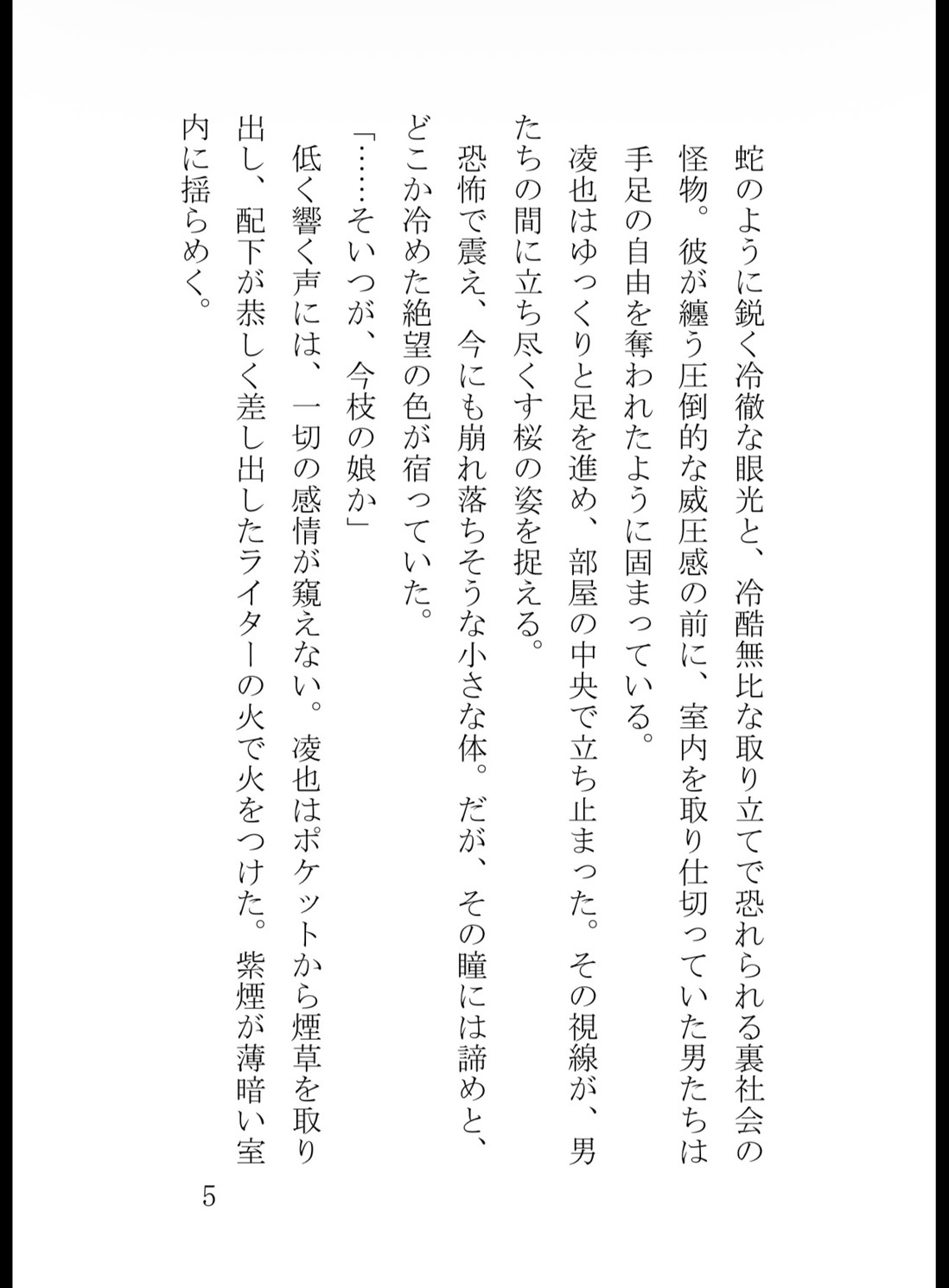 蛇のように鋭く冷徹な眼光と、冷酷無比な取り立てで恐れられる裏社会の怪物。彼が纏う圧倒的な威圧感の前に、室内を取り仕切っていた男たちは手足の自由を奪われたように固まっている。

凌也はゆっくりと足を進め、部屋の中央で立ち止まった。その視線が、男たちの間に立ち尽くす桜の姿を捉える。

恐怖で震え、今にも崩れ落ちそうな小さな体。だが、その瞳には諦めと、どこか冷めた絶望の色が宿っていた。

「……そいつが、今枝の娘か」

低く響く声には、一切の感情が窺えない。凌也はポケットから煙草を取り出し、配下が恭しく差し出したライターの火で火をつけた。紫煙が薄暗い室内に揺らめく。

5